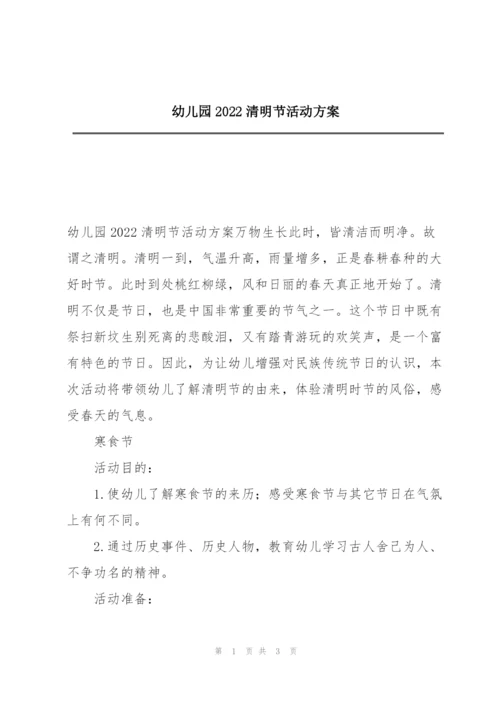 幼儿园2022清明节活动方案

幼儿园2022清明节活动方案万物生长此时，皆清洁而明净。故谓之清明。清明一到，气温升高，雨量增多，正是春耕春种的大好时节。此时到处桃红柳绿，风和日丽的春天真正地开始了。清明不仅是节日，也是中国非常重要的节气之一。这个节日中既有祭扫新坟生别死离的悲酸泪，又有踏青游玩的欢笑声，是一个富有特色的节日。因此，为让幼儿增强对民族传统节日的认识，本次活动将带领幼儿了解清明节的由来，体验清明时节的风俗，感受春天的气息。

寒食节

活动目的：

1.使幼儿了解寒食节的来历；感受寒食节与其它节日在气氛上有何不同。

2.通过历史事件、历史人物，教育幼儿学习古人舍己为人、不争功名的精神。

活动准备：

第 1 页 共 3 页